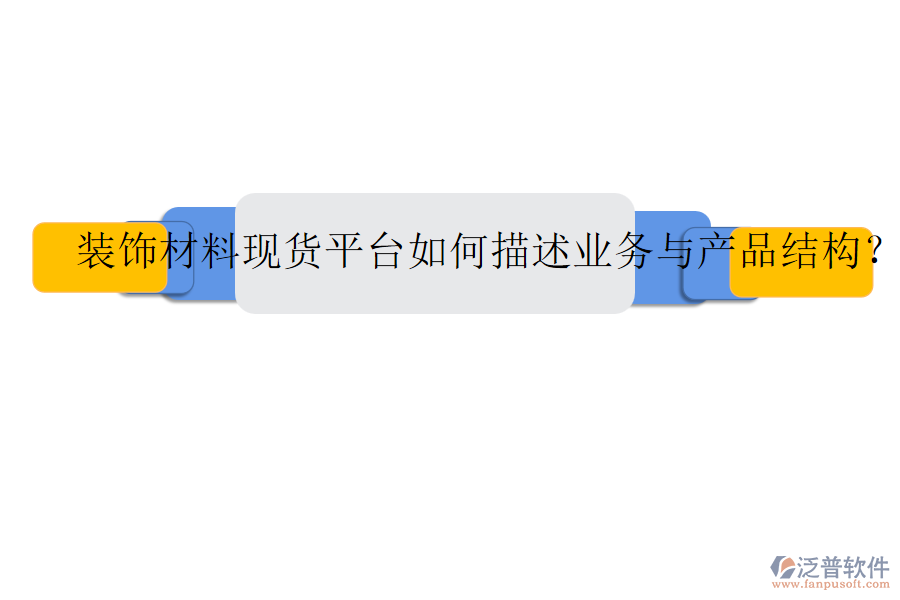 装饰材料现货平台如何描述业务与产品结构?

泛普软件
www.fanpusoft.com